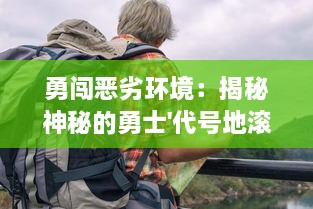 勇闯恶劣环境：揭秘神秘的勇士'代号地滚